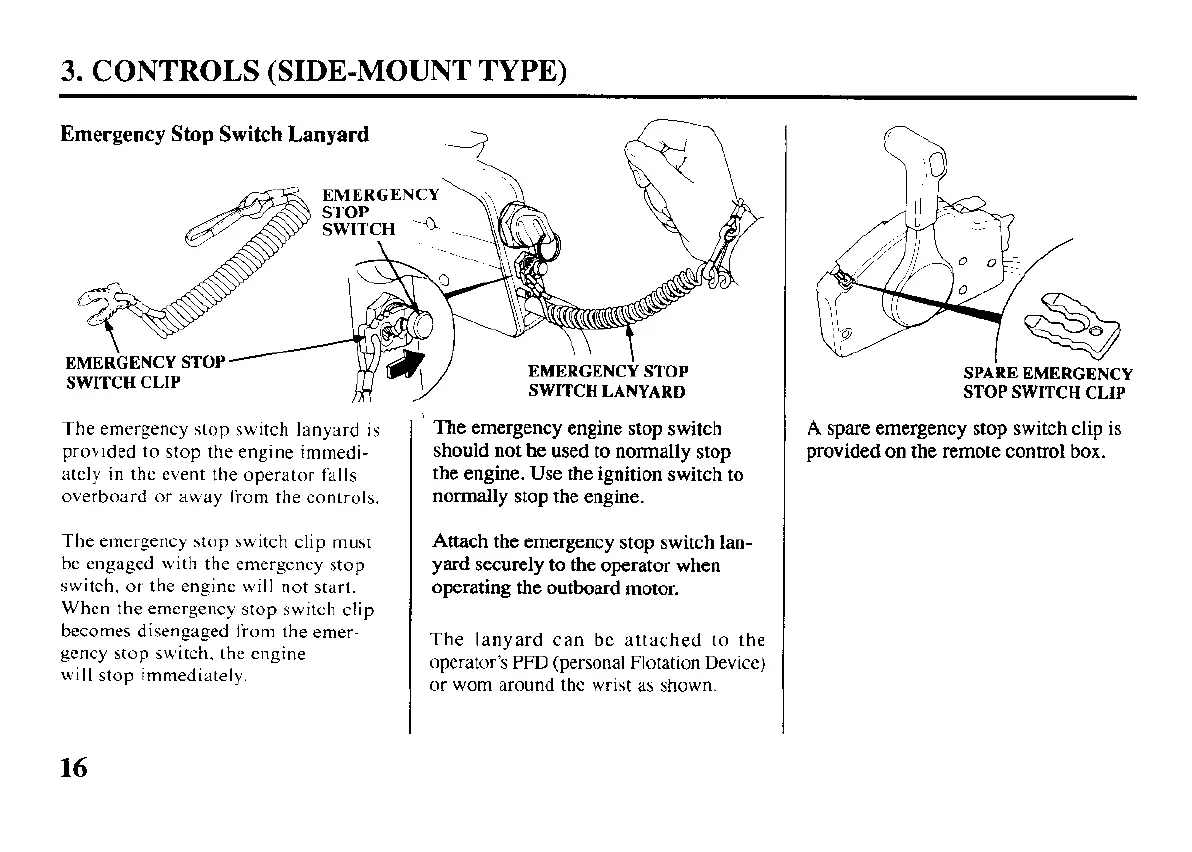 3. CONTROLS (SIDE-MOUNT TYPE)

Emergency Stop Switch Lanyard

EMERGENCY STOP SWITCH

EMERGENCY STOP SWITCH CLIP

EMERGENCY STOP SWITCH LANYARD

SPARE EMERGENCY STOP SWITCH CLIP

The emergency stop switch lanyard is provided to stop the engine immediately in the event the operator falls overboard or away from the controls.

The emergency stop switch clip must be engaged with the emergency stop switch, or the engine will not start. When the emergency stop switch clip becomes disengaged from the emergency stop switch, the engine will stop immediately.

The emergency engine stop switch should not be used to normally stop the engine. Use the ignition switch to normally stop the engine.

Attach the emergency stop switch lanyard securely to the operator when operating the outboard motor.

The lanyard can be attached to the operator's PFD (personal Flotation Device) or worn around the wrist as shown.

A spare emergency stop switch clip is provided on the remote control box.

16